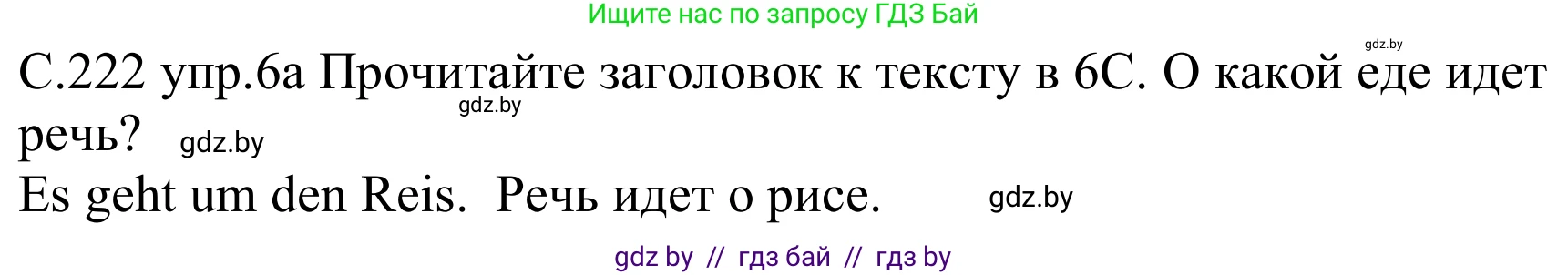 Ищите нас по запросу ГДЗ Бай

gdz.by

С.222 упр.6а Прочитайте заголовок к тексту в 6С. О какой еде идет речь?

gdz.by

gdz.by

Es geht um den Reis. Речь идет о рисе.

gdz.by

gdz by // гдз бай // гдз by